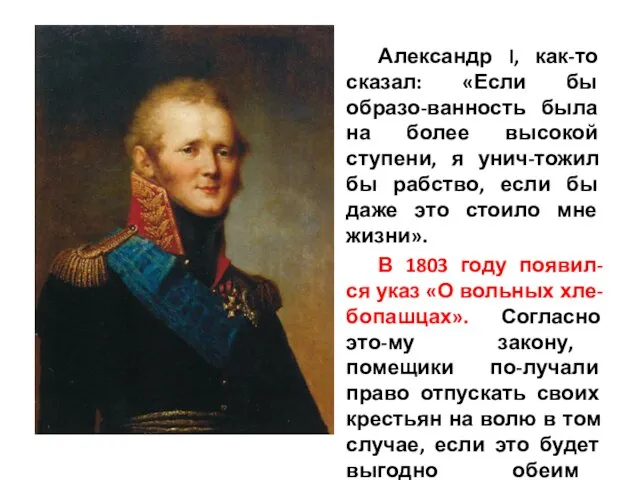 Александр I, как-то сказал: «Если бы образо-ванность была на более высокой ступени, я унич-тожил бы рабство, если бы даже это стоило мне жизни».

В 1803 году появился указ «О вольных хлебопашцах». Согласно это-му закону, помещики по-лучали право отпускать своих крестьян на волю в том случае, если это будет выгодно обеим